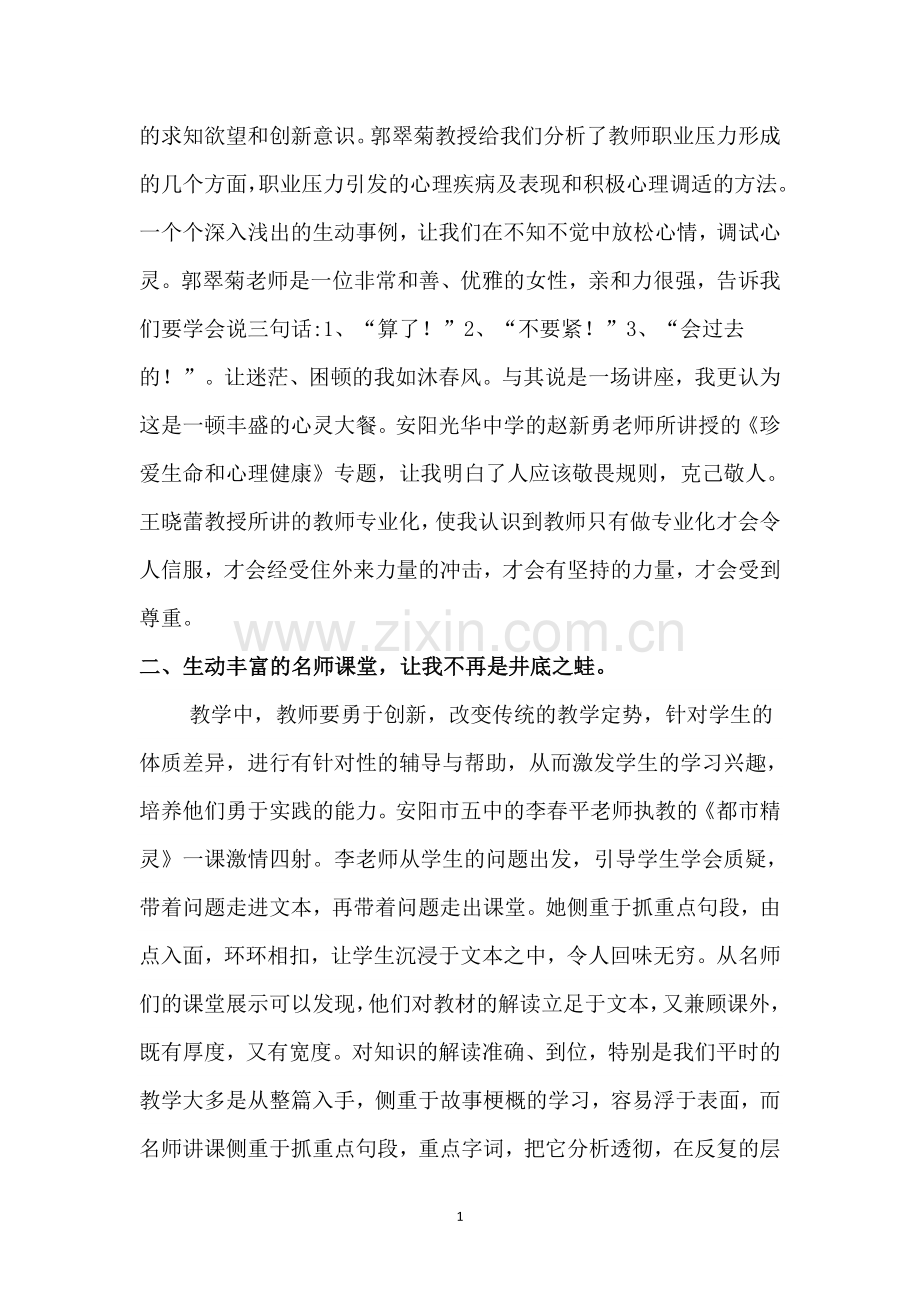 的求知欲望和创新意识。郭翠菊教授给我们分析了教师职业压力形成的几个方面，职业压力引发的心理疾病及表现和积极心理调适的方法。一个个深入浅出的生动事例，让我们在不知不觉中放松心情，调试心灵。郭翠菊老师是一位非常和善、优雅的女性，亲和力很强，告诉我们要学会说三句话:1、“算了！”2、“不要紧！”3、“会过去的！”。让迷茫、困顿的我如沐春风。与其说是一场讲座，我更认为这是一顿丰盛的心灵大餐。安阳光华中学的赵新勇老师所讲授的《珍爱生命和心理健康》专题，让我明白了人应该敬畏规则，克己敬人。王晓蕾教授所讲的教师专业化，使我认识到教师只有做专业化才会令人信服，才会经受住外来力量的冲击，才会有坚持的力量，才会受到尊重。

www.zixin.com.cn

二、生动丰富的名师课堂，让我不再是井底之蛙。

教学中，教师要勇于创新，改变传统的教学定势，针对学生的体质差异，进行有针对性的辅导与帮助，从而激发学生的学习兴趣，培养他们勇于实践的能力。安阳市五中的李春平老师执教的《都市精灵》一课激情四射。李老师从学生的问题出发，引导学生学会质疑，带着问题走进文本，再带着问题走出课堂。她侧重于抓重点句段，由点入面，环环相扣，让学生沉浸于文本之中，令人回味无穷。从名师们的课堂展示可以发现，他们对教材的解读立足于文本，又兼顾课外，既有厚度，又有宽度。对知识的解读准确、到位，特别是我们平时的教学大多是从整篇入手，侧重于故事梗概的学习，容易浮于表面，而名师讲课侧重于抓重点句段，重点字词，把它分析透彻，在反复的层

1